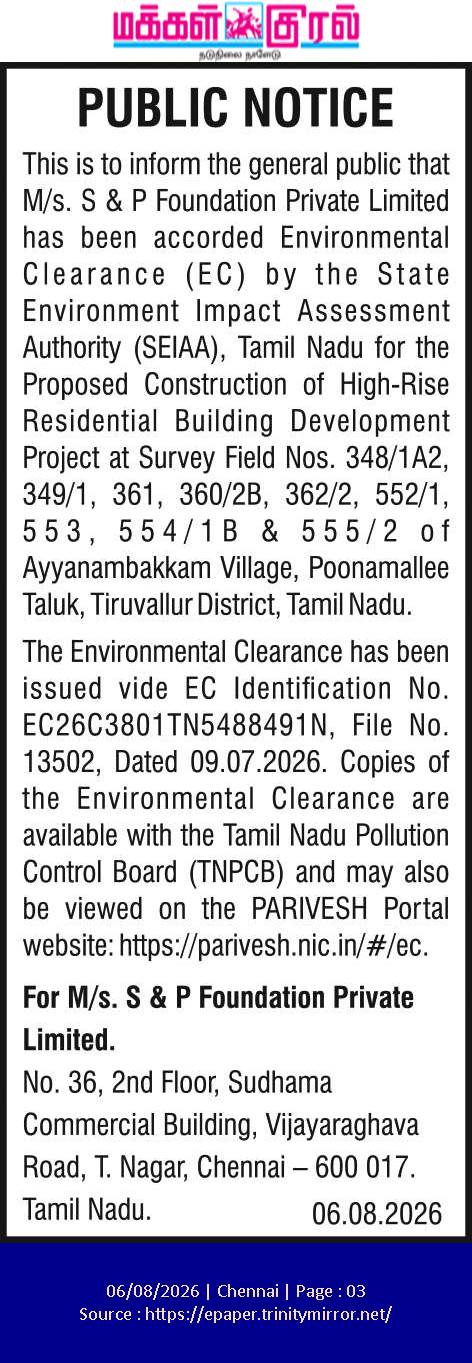 மக்கள் குரல்
நடுநிலை நாளேடு

PUBLIC NOTICE

This is to inform the general public that M/s. S & P Foundation Private Limited has been accorded Environmental Clearance (EC) by the State Environment Impact Assessment Authority (SEIAA), Tamil Nadu for the Proposed Construction of High-Rise Residential Building Development Project at Survey Field Nos. 348/1A2, 349/1, 361, 360/2B, 362/2, 552/1, 553, 554/1B & 555/2 of Ayyanambakkam Village, Poonamallee Taluk, Tiruvallur District, Tamil Nadu.

The Environmental Clearance has been issued vide EC Identification No. EC26C3801TN5488491N, File No. 13502, Dated 09.07.2026. Copies of the Environmental Clearance are available with the Tamil Nadu Pollution Control Board (TNPCB) and may also be viewed on the PARIVESH Portal website: https://parivesh.nic.in/#/ec.

For M/s. S & P Foundation Private Limited.

No. 36, 2nd Floor, Sudhama Commercial Building, Vijayaraghava Road, T. Nagar, Chennai – 600 017. Tamil Nadu.

06.08.2026

06/08/2026 | Chennai | Page : 03
Source : https://epaper.trinitymirror.net/